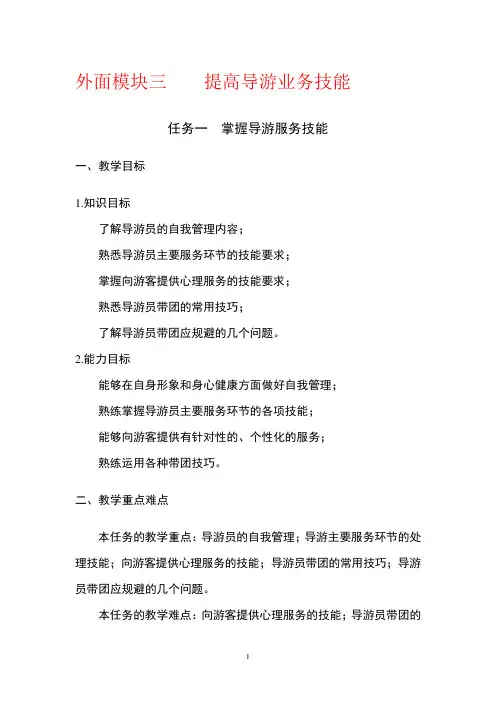 外面模块三　　提高导游业务技能

任务一　掌握导游服务技能

一、教学目标

1.知识目标

了解导游员的自我管理内容；

熟悉导游员主要服务环节的技能要求；

掌握向游客提供心理服务的技能要求；

熟悉导游员带团的常用技巧；

了解导游员带团应规避的几个问题。

2.能力目标

能够在自身形象和身心健康方面做好自我管理；

熟练掌握导游员主要服务环节的各项技能；

能够向游客提供有针对性的、个性化的服务；

熟练运用各种带团技巧。

二、教学重点难点

本任务的教学重点：导游员的自我管理；导游主要服务环节的处理技能；向游客提供心理服务的技能；导游员带团的常用技巧；导游员带团应规避的几个问题。

本任务的教学难点：向游客提供心理服务的技能；导游员带团的

1